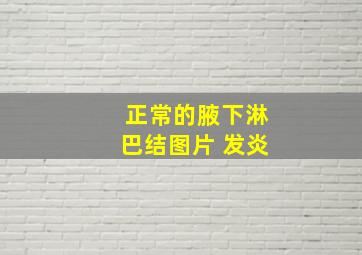 正常的腋下淋巴结图片 发炎